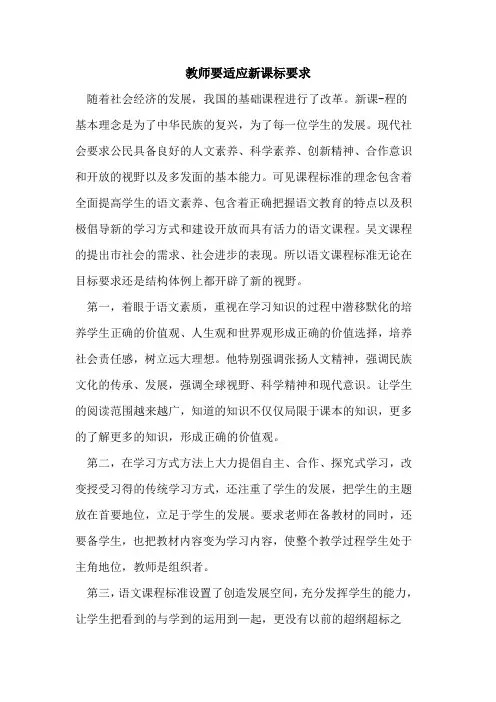 教师要适应新课标要求

随着社会经济的发展，我国的基础课程进行了改革。新课-程的基本理念是为了中华民族的复兴，为了每一位学生的发展。现代社会要求公民具备良好的人文素养、科学素养、创新精神、合作意识和开放的视野以及多发面的基本能力。可见课程标准的理念包含着全面提高学生的语文素养、包含着正确把握语文教育的特点以及积极倡导新的学习方式和建设开放而具有活力的语文课程。吴文课程的提出市社会的需求、社会进步的表现。所以语文课程标准无论在目标要求还是结构体例上都开辟了新的视野。

第一，着眼于语文素质，重视在学习知识的过程中潜移默化的培养学生正确的价值观、人生观和世界观形成正确的价值选择，培养社会责任感，树立远大理想。他特别强调张扬人文精神，强调民族文化的传承、发展，强调全球视野、科学精神和现代意识。让学生的阅读范围越来越广，知道的知识不仅仅局限于课本的知识，更多的了解更多的知识，形成正确的价值观。

第二，在学习方式方法上大力提倡自主、合作、探究式学习，改变授受习得的传统学习方式，还注重了学生的发展，把学生的主题放在首要地位，立足于学生的发展。要求老师在备教材的同时，还要备学生，也把教材内容变为学习内容，使整个教学过程学生处于主角地位，教师是组织者。

第三，语文课程标准设置了创造发展空间，充分发挥学生的能力，让学生把看到的与学到的运用到一起，更没有以前的超纲超标之